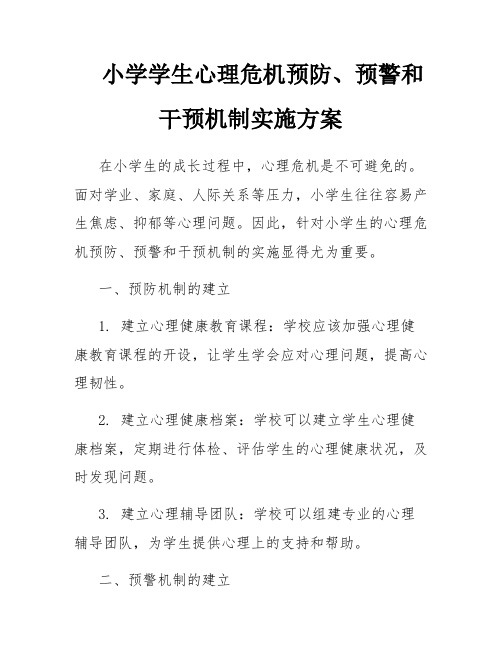 小学学生心理危机预防、预警和干预机制实施方案

在小学生的成长过程中，心理危机是不可避免的。面对学业、家庭、人际关系等压力，小学生往往容易产生焦虑、抑郁等心理问题。因此，针对小学生的心理危机预防、预警和干预机制的实施显得尤为重要。

一、预防机制的建立

1. 建立心理健康教育课程：学校应该加强心理健康教育课程的开设，让学生学会应对心理问题，提高心理韧性。

2. 建立心理健康档案：学校可以建立学生心理健康档案，定期进行体检、评估学生的心理健康状况，及时发现问题。

3. 建立心理辅导团队：学校可以组建专业的心理辅导团队，为学生提供心理上的支持和帮助。

二、预警机制的建立